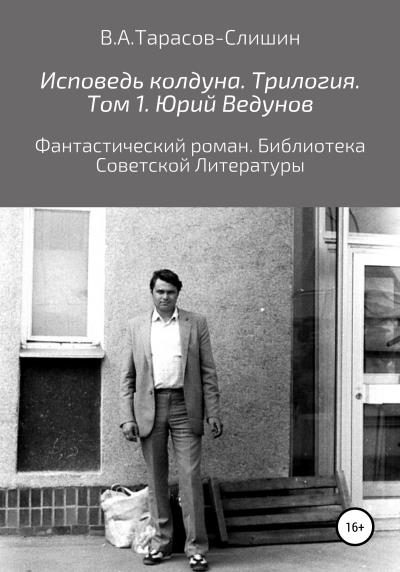 В.А.Тарасов-Слишин

Исповедь колдуна. Трилогия. Том 1. Юрий Ведунов

Фантастический роман. Библиотека Советской Литературы

16+